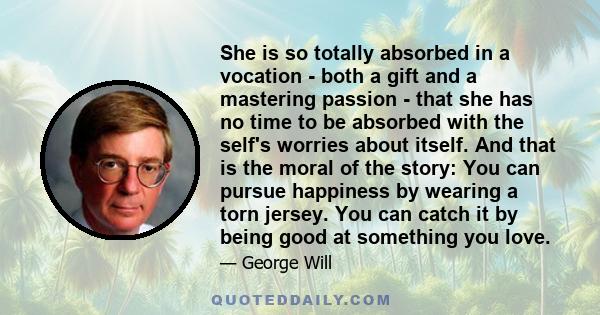 She is so totally absorbed in a vocation - both a gift and a mastering passion - that she has no time to be absorbed with the self's worries about itself. And that is the moral of the story: You can pursue happiness by wearing a torn jersey. You can catch it by being good at something you love.

— George Will

QUOTEDDAILY.COM